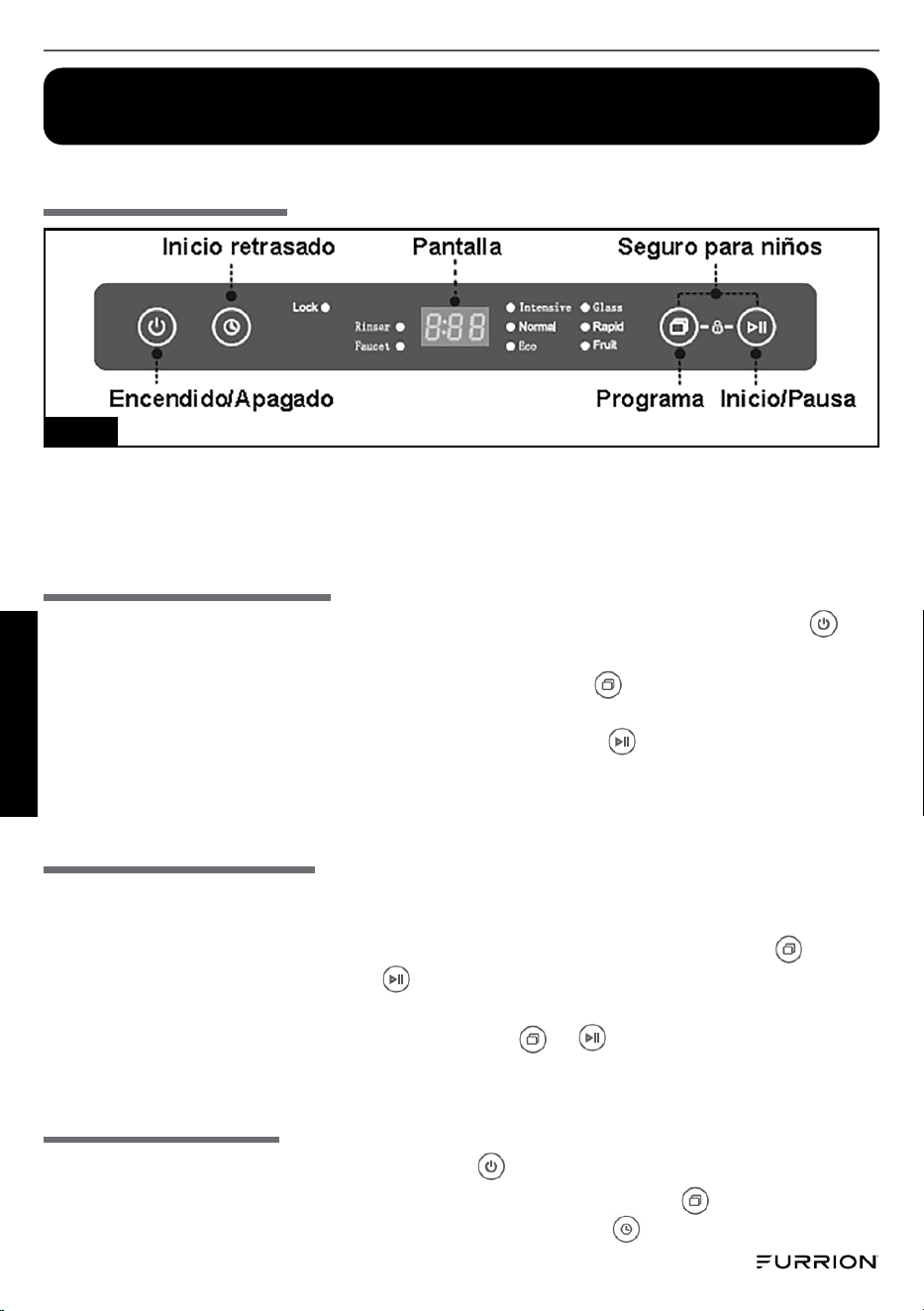 Inicio retrasado

Pantalla

Seguro para niños

Lock

Rinser

Faucet

8:88

Intensive

Normal

Eco

Glass

Rapid

Fruit

Encendido/Apagado

Programa

Inicio/Pausa

FURRION